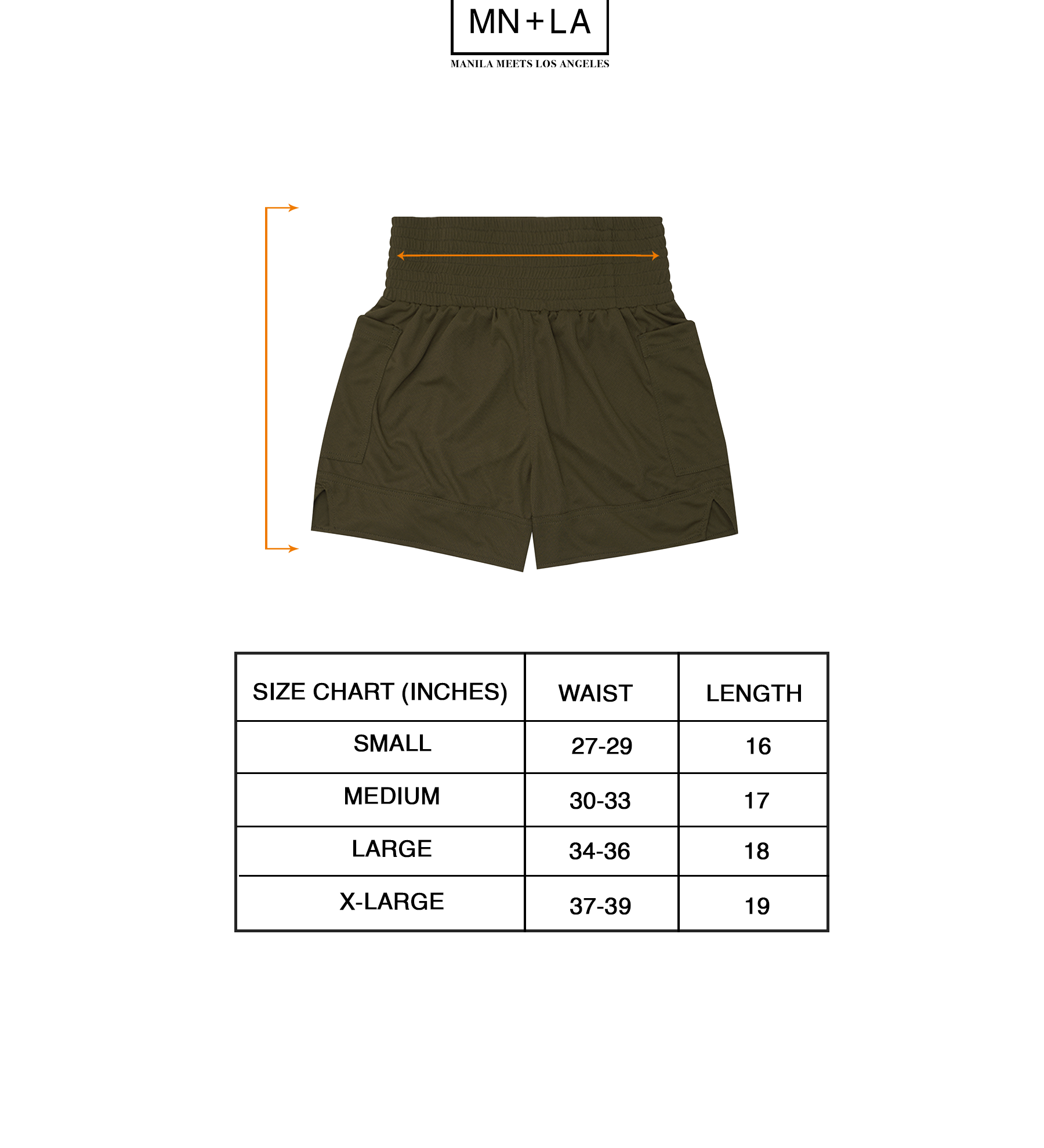 MN+LA
MANILA MEETS LOS ANGELES

| SIZE CHART (INCHES) | WAIST | LENGTH |
|---|---|---|
| SMALL | 27-29 | 16 |
| MEDIUM | 30-33 | 17 |
| LARGE | 34-36 | 18 |
| X-LARGE | 37-39 | 19 |